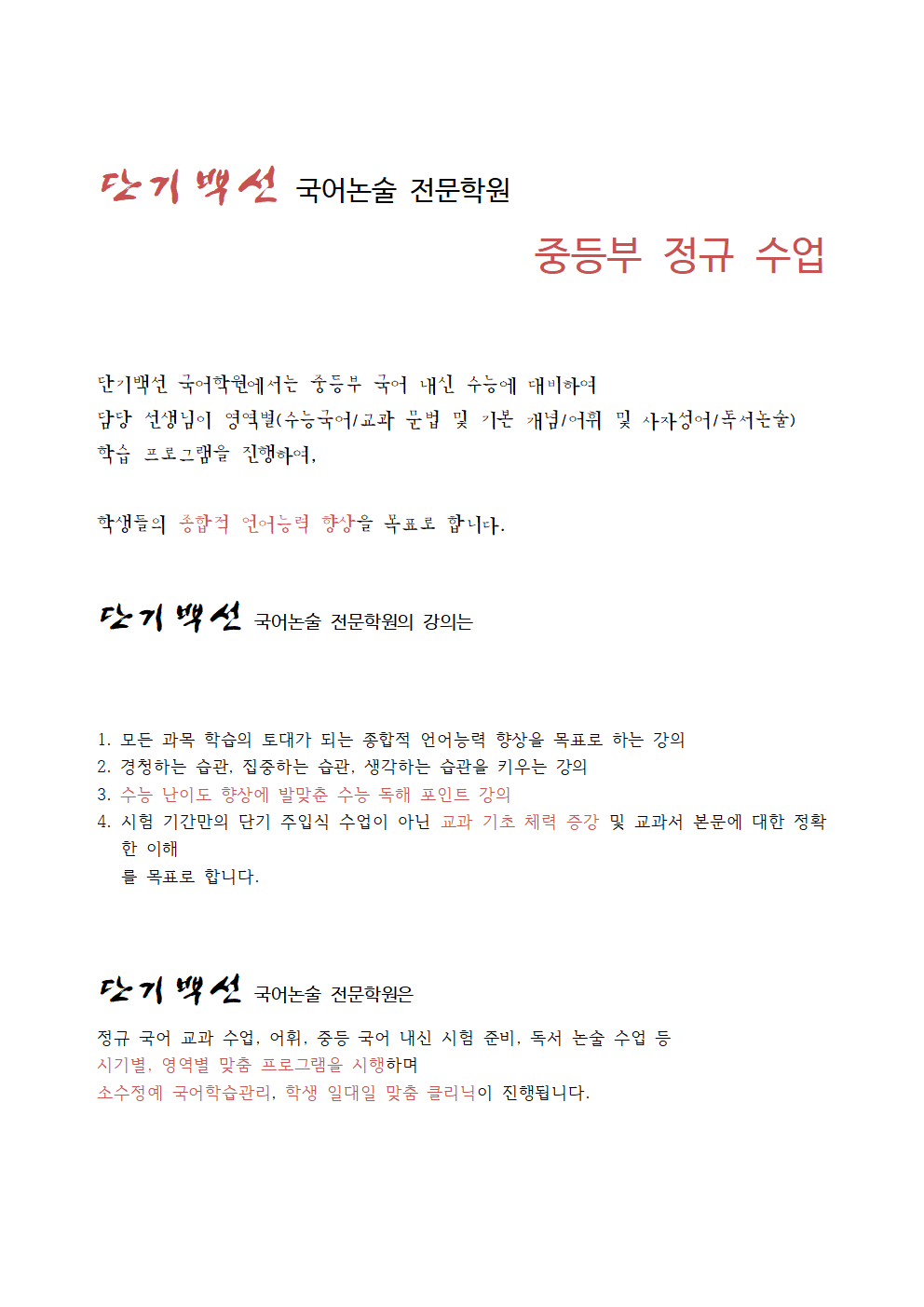 단기백선 국어논술 전문학원

중등부 정규 수업

단기백선 국어학원에서는 중등부 국어 내신 수능에 대비하여
담당 선생님이 영역별(수능국어/교과 문법 및 기본 개념/어휘 및 사자성어/독서논술)
학습 프로그램을 진행하여,

학생들의 종합적 언어능력 향상을 목표로 합니다.

단기백선 국어논술 전문학원의 강의는

1. 모든 과목 학습의 토대가 되는 종합적 언어능력 향상을 목표로 하는 강의
2. 경청하는 습관, 집중하는 습관, 생각하는 습관을 키우는 강의
3. 수능 난이도 향상에 발맞춘 수능 독해 포인트 강의
4. 시험 기간만의 단기 주입식 수업이 아닌 교과 기초 체력 증강 및 교과서 본문에 대한 정확한 이해
를 목표로 합니다.

단기백선 국어논술 전문학원은

정규 국어 교과 수업, 어휘, 중등 국어 내신 시험 준비, 독서 논술 수업 등
시기별, 영역별 맞춤 프로그램을 시행하며
소수정예 국어학습관리, 학생 일대일 맞춤 클리닉이 진행됩니다.